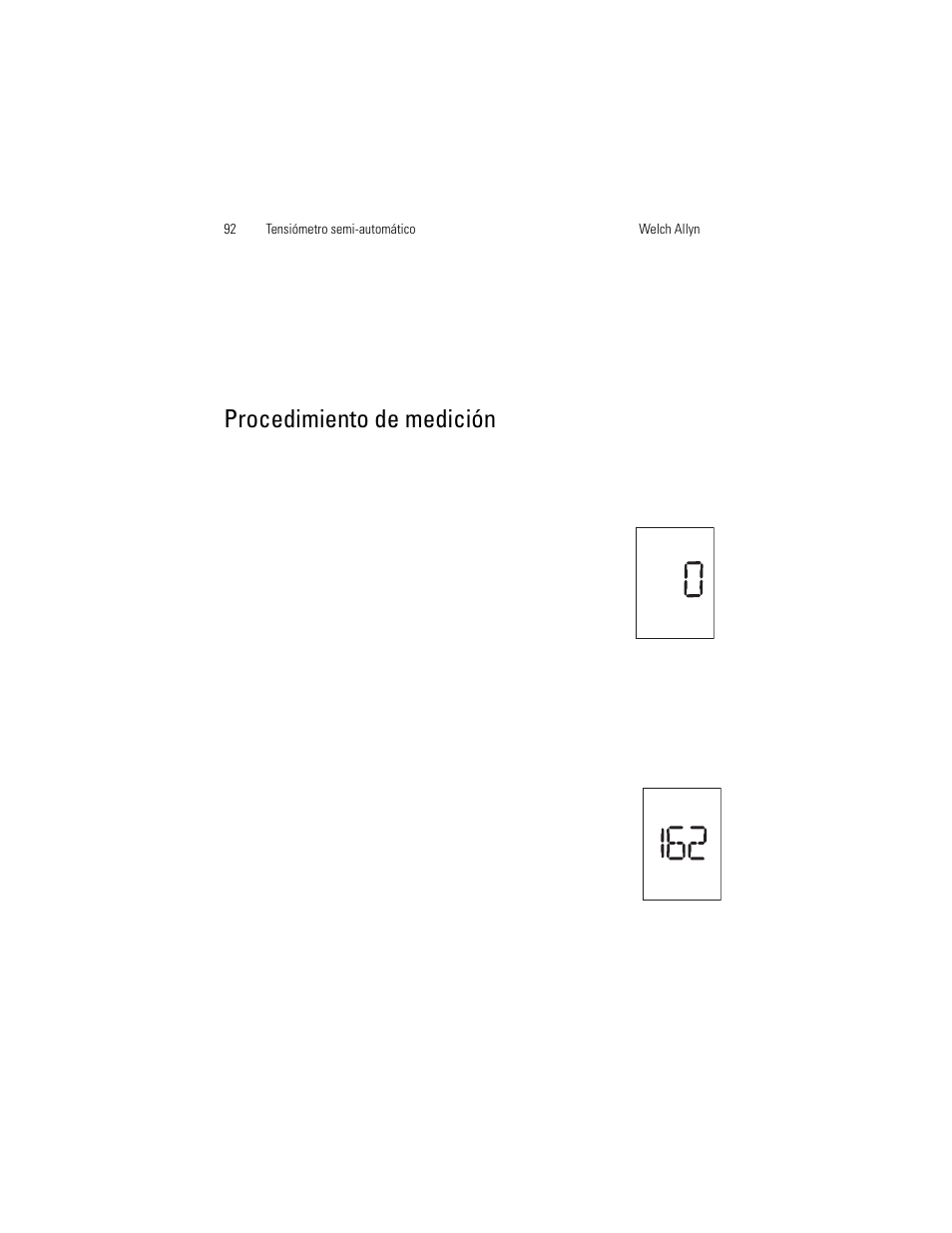 92 Tensiómetro semi-automático Welch Allyn

Procedimiento de medición

0

162